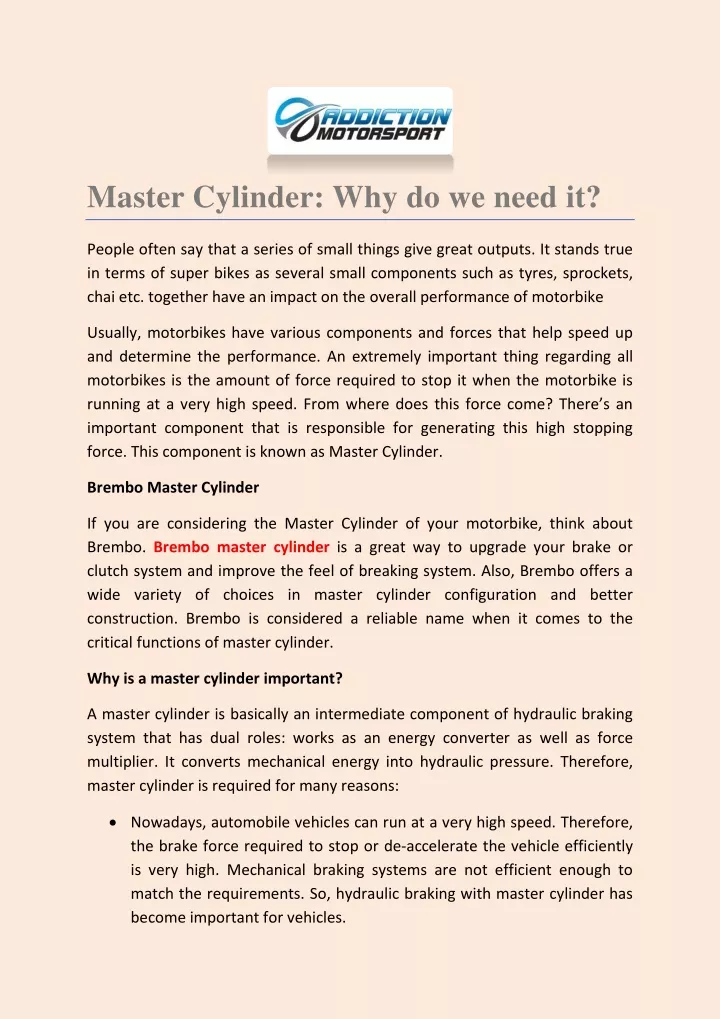 ADDICTION MOTORSPORT

Master Cylinder: Why do we need it?

People often say that a series of small things give great outputs. It stands true in terms of super bikes as several small components such as tyres, sprockets, chai etc. together have an impact on the overall performance of motorbike

Usually, motorbikes have various components and forces that help speed up and determine the performance. An extremely important thing regarding all motorbikes is the amount of force required to stop it when the motorbike is running at a very high speed. From where does this force come? There's an important component that is responsible for generating this high stopping force. This component is known as Master Cylinder.

Brembo Master Cylinder

If you are considering the Master Cylinder of your motorbike, think about Brembo. Brembo master cylinder is a great way to upgrade your brake or clutch system and improve the feel of breaking system. Also, Brembo offers a wide variety of choices in master cylinder configuration and better construction. Brembo is considered a reliable name when it comes to the critical functions of master cylinder.

Why is a master cylinder important?

A master cylinder is basically an intermediate component of hydraulic braking system that has dual roles: works as an energy converter as well as force multiplier. It converts mechanical energy into hydraulic pressure. Therefore, master cylinder is required for many reasons:

• Nowadays, automobile vehicles can run at a very high speed. Therefore, the brake force required to stop or de-accelerate the vehicle efficiently is very high. Mechanical braking systems are not efficient enough to match the requirements. So, hydraulic braking with master cylinder has become important for vehicles.